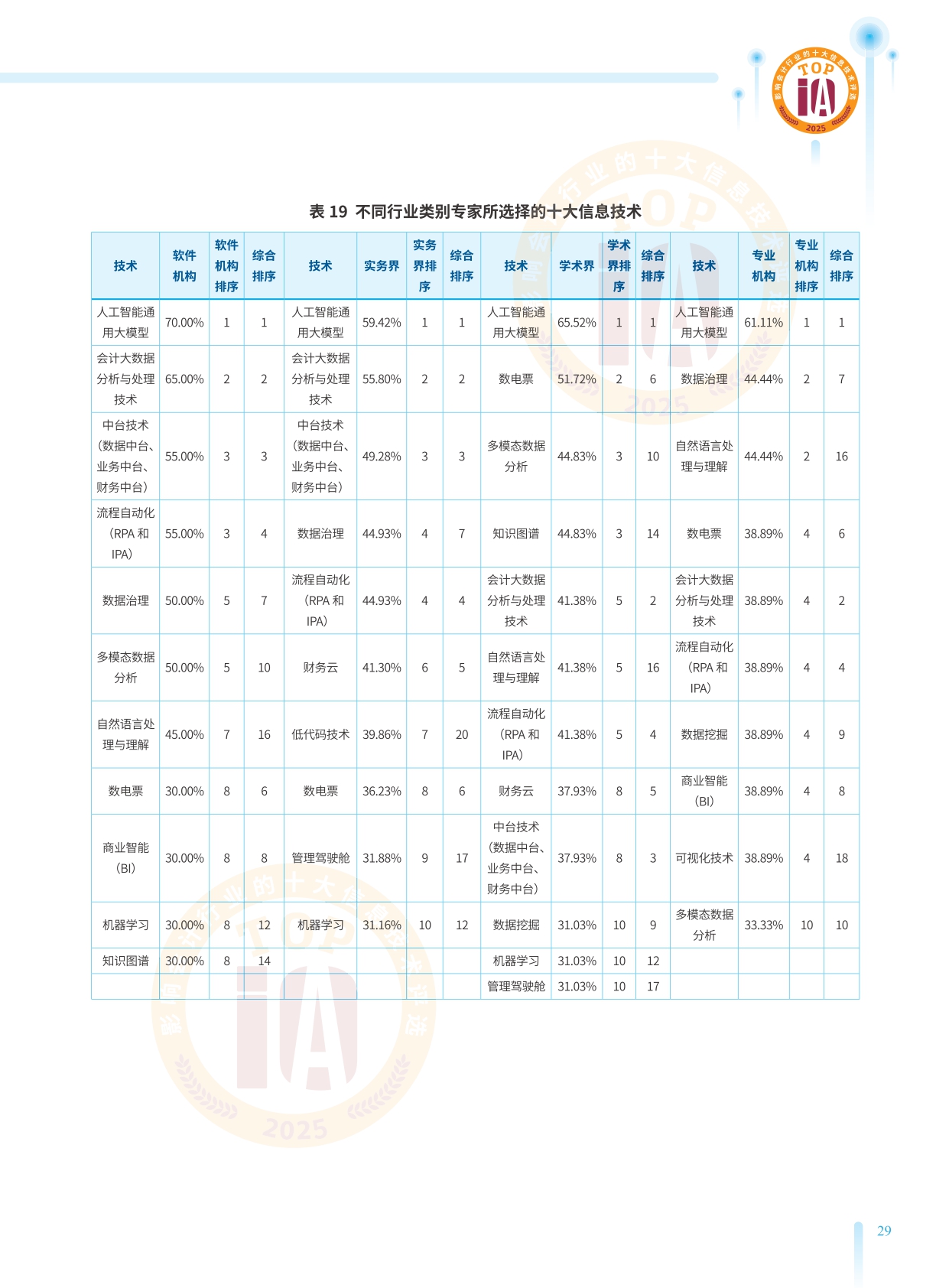 影响会计行业的十大信息技术评选 TOP iA 2025

表 19 不同行业类别专家所选择的十大信息技术

| 技术 | 软件机构 | 软件机构排序 | 综合排序 | 技术 | 实务界 | 实务界排序 | 综合排序 | 技术 | 学术界 | 学术界排序 | 综合排序 | 技术 | 专业机构 | 专业机构排序 | 综合排序 |
|---|---|---|---|---|---|---|---|---|---|---|---|---|---|---|---|
| 人工智能通用大模型 | 70.00% | 1 | 1 | 人工智能通用大模型 | 59.42% | 1 | 1 | 人工智能通用大模型 | 65.52% | 1 | 1 | 人工智能通用大模型 | 61.11% | 1 | 1 |
| 会计大数据分析与处理技术 | 65.00% | 2 | 2 | 会计大数据分析与处理技术 | 55.80% | 2 | 2 | 数电票 | 51.72% | 2 | 6 | 数据治理 | 44.44% | 2 | 7 |
| 中台技术（数据中台、业务中台、财务中台） | 55.00% | 3 | 3 | 中台技术（数据中台、业务中台、财务中台） | 49.28% | 3 | 3 | 多模态数据分析 | 44.83% | 3 | 10 | 自然语言处理与理解 | 44.44% | 2 | 16 |
| 流程自动化（RPA 和 IPA） | 55.00% | 3 | 4 | 数据治理 | 44.93% | 4 | 7 | 知识图谱 | 44.83% | 3 | 14 | 数电票 | 38.89% | 4 | 6 |
| 数据治理 | 50.00% | 5 | 7 | 流程自动化（RPA 和 IPA） | 44.93% | 4 | 4 | 会计大数据分析与处理技术 | 41.38% | 5 | 2 | 会计大数据分析与处理技术 | 38.89% | 4 | 2 |
| 多模态数据分析 | 50.00% | 5 | 10 | 财务云 | 41.30% | 6 | 5 | 自然语言处理与理解 | 41.38% | 5 | 16 | 流程自动化（RPA 和 IPA） | 38.89% | 4 | 4 |
| 自然语言处理与理解 | 45.00% | 7 | 16 | 低代码技术 | 39.86% | 7 | 20 | 流程自动化（RPA 和 IPA） | 41.38% | 5 | 4 | 数据挖掘 | 38.89% | 4 | 9 |
| 数电票 | 30.00% | 8 | 6 | 数电票 | 36.23% | 8 | 6 | 财务云 | 37.93% | 8 | 5 | 商业智能（BI） | 38.89% | 4 | 8 |
| 商业智能（BI） | 30.00% | 8 | 8 | 管理驾驶舱 | 31.88% | 9 | 17 | 中台技术（数据中台、业务中台、财务中台） | 37.93% | 8 | 3 | 可视化技术 | 38.89% | 4 | 18 |
| 机器学习 | 30.00% | 8 | 12 | 机器学习 | 31.16% | 10 | 12 | 数据挖掘 | 31.03% | 10 | 9 | 多模态数据分析 | 33.33% | 10 | 10 |
| 知识图谱 | 30.00% | 8 | 14 | | | | | 机器学习 | 31.03% | 10 | 12 | | | | |
| | | | | | | | | 管理驾驶舱 | 31.03% | 10 | 17 | | | | |

29